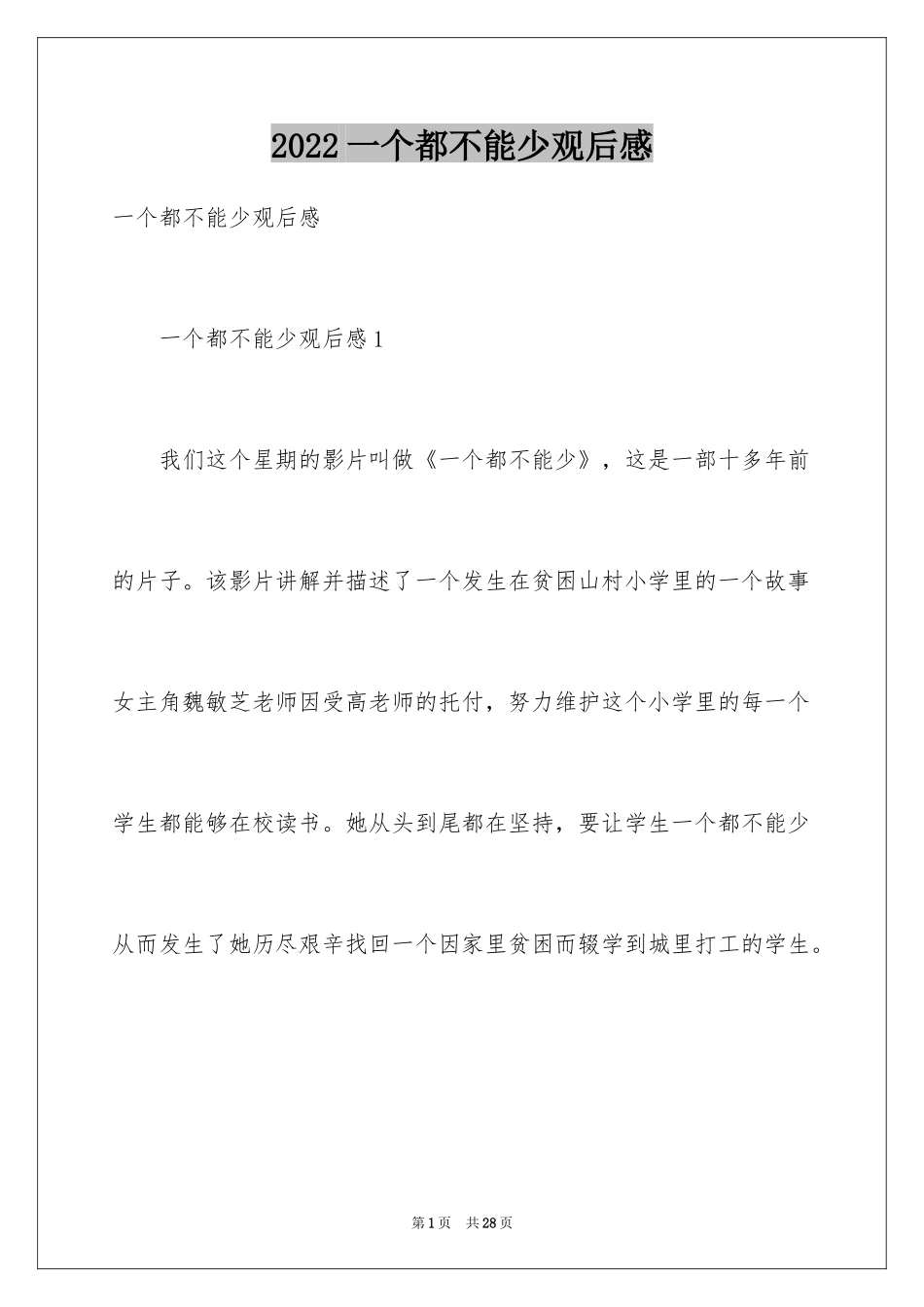 2022 一个都不能少观后感

一个都不能少观后感

一个都不能少观后感 1

我们这个星期的影片叫做《一个都不能少》，这是一部十多年前的片子。该影片讲解并描述了一个发生在贫困山村小学里的一个故事女主角魏敏芝老师因受高老师的托付，努力维护这个小学里的每一个学生都能够在校读书。她从头到尾都在坚持，要让学生一个都不能少从而发生了她历尽艰辛找回一个因家里贫困而辍学到城里打工的学生。

第 1 页 共 28 页